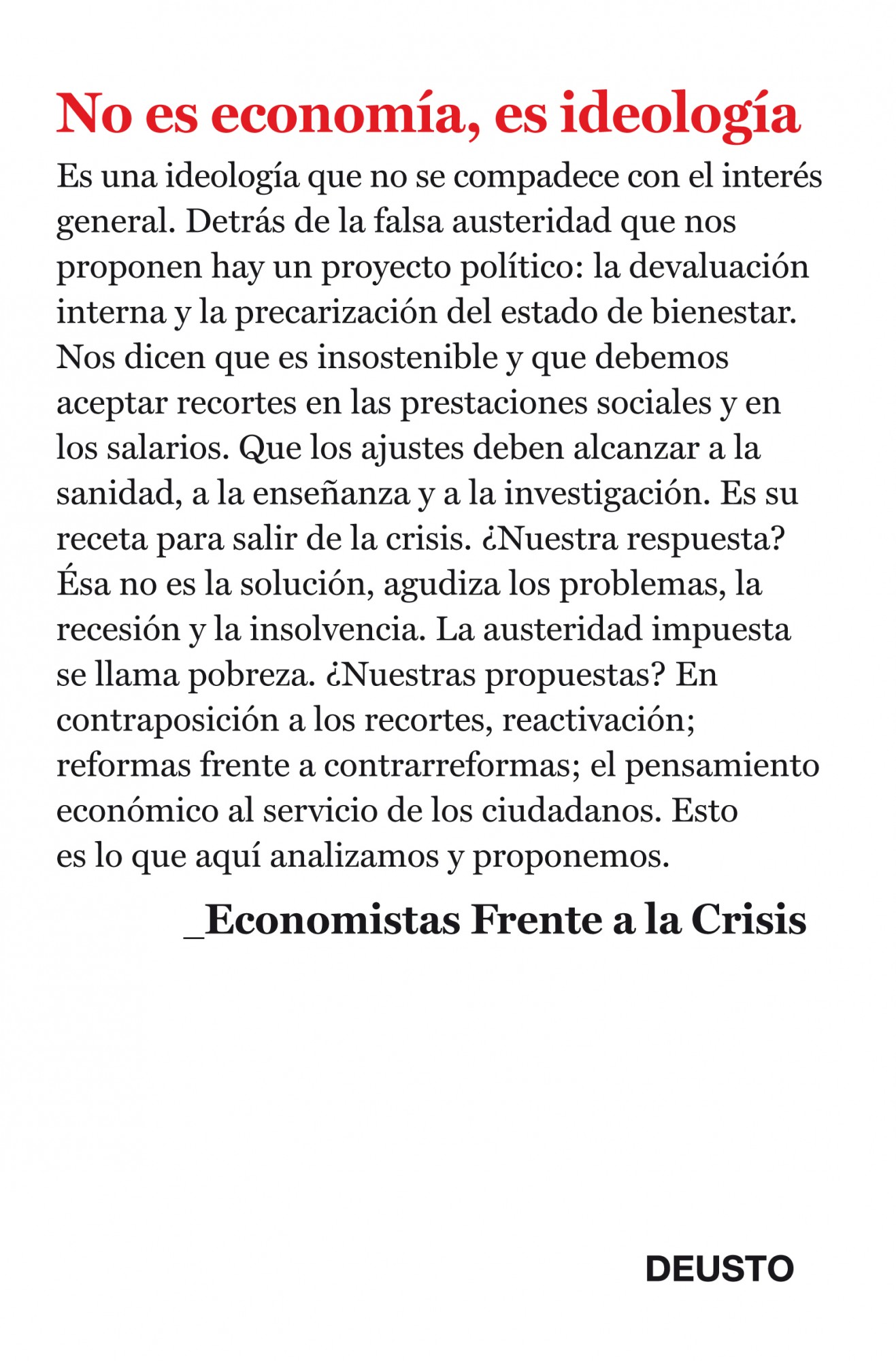 No es economía, es ideología

Es una ideología que no se compadece con el interés general. Detrás de la falsa austeridad que nos proponen hay un proyecto político: la devaluación interna y la precarización del estado de bienestar. Nos dicen que es insostenible y que debemos aceptar recortes en las prestaciones sociales y en los salarios. Que los ajustes deben alcanzar a la sanidad, a la enseñanza y a la investigación. Es su receta para salir de la crisis. ¿Nuestra respuesta? Ésa no es la solución, agudiza los problemas, la recesión y la insolvencia. La austeridad impuesta se llama pobreza. ¿Nuestras propuestas? En contraposición a los recortes, reactivación; reformas frente a contrarreformas; el pensamiento económico al servicio de los ciudadanos. Esto es lo que aquí analizamos y proponemos.

_Economistas Frente a la Crisis

DEUSTO